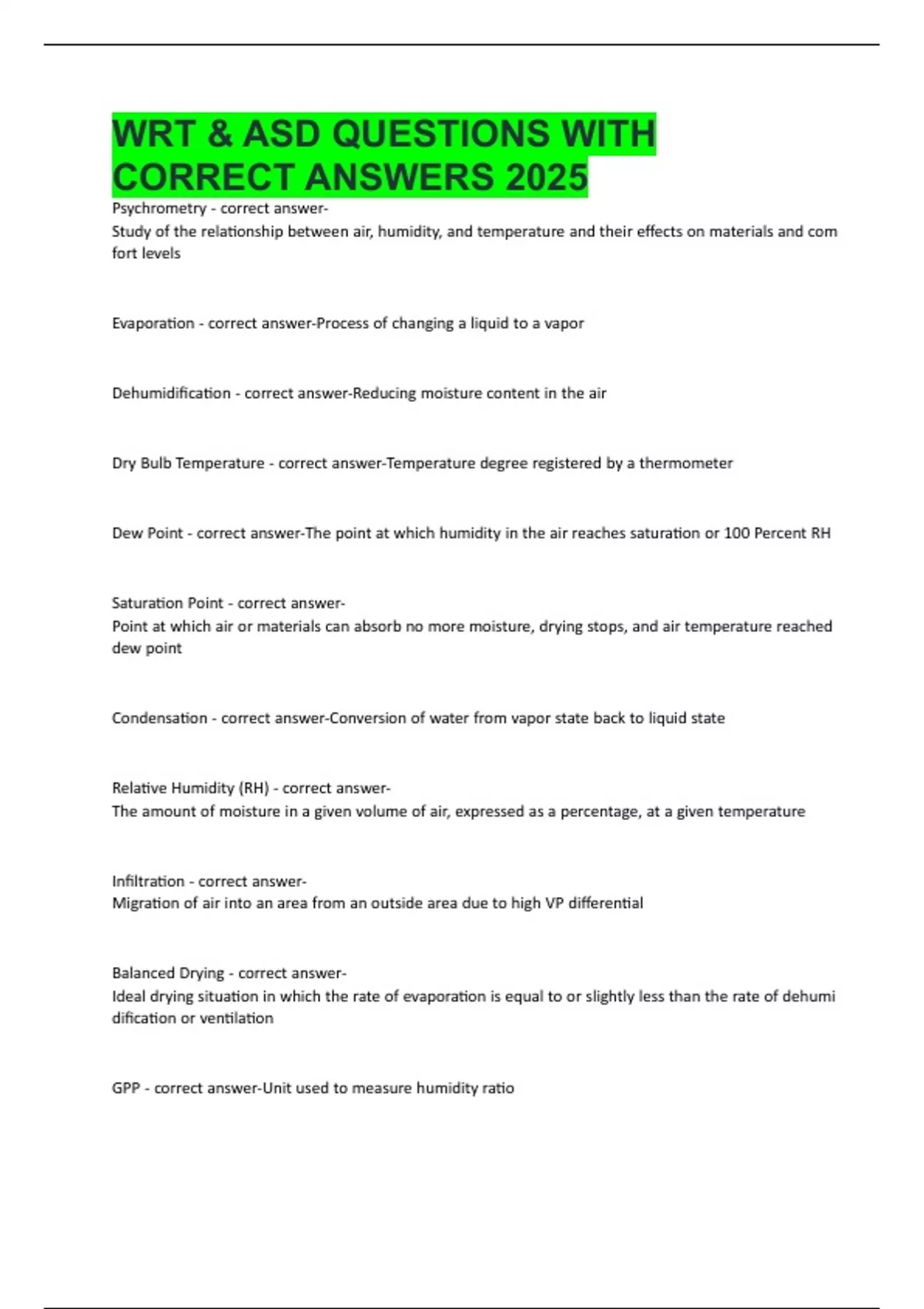 WRT & ASD QUESTIONS WITH CORRECT ANSWERS 2025

Psychrometry - correct answer-
Study of the relationship between air, humidity, and temperature and their effects on materials and com fort levels

Evaporation - correct answer-Process of changing a liquid to a vapor

Dehumidification - correct answer-Reducing moisture content in the air

Dry Bulb Temperature - correct answer-Temperature degree registered by a thermometer

Dew Point - correct answer-The point at which humidity in the air reaches saturation or 100 Percent RH

Saturation Point - correct answer-
Point at which air or materials can absorb no more moisture, drying stops, and air temperature reached dew point

Condensation - correct answer-Conversion of water from vapor state back to liquid state

Relative Humidity (RH) - correct answer-
The amount of moisture in a given volume of air, expressed as a percentage, at a given temperature

Infiltration - correct answer-
Migration of air into an area from an outside area due to high VP differential

Balanced Drying - correct answer-
Ideal drying situation in which the rate of evaporation is equal to or slightly less than the rate of dehumi dification or ventilation

GPP - correct answer-Unit used to measure humidity ratio